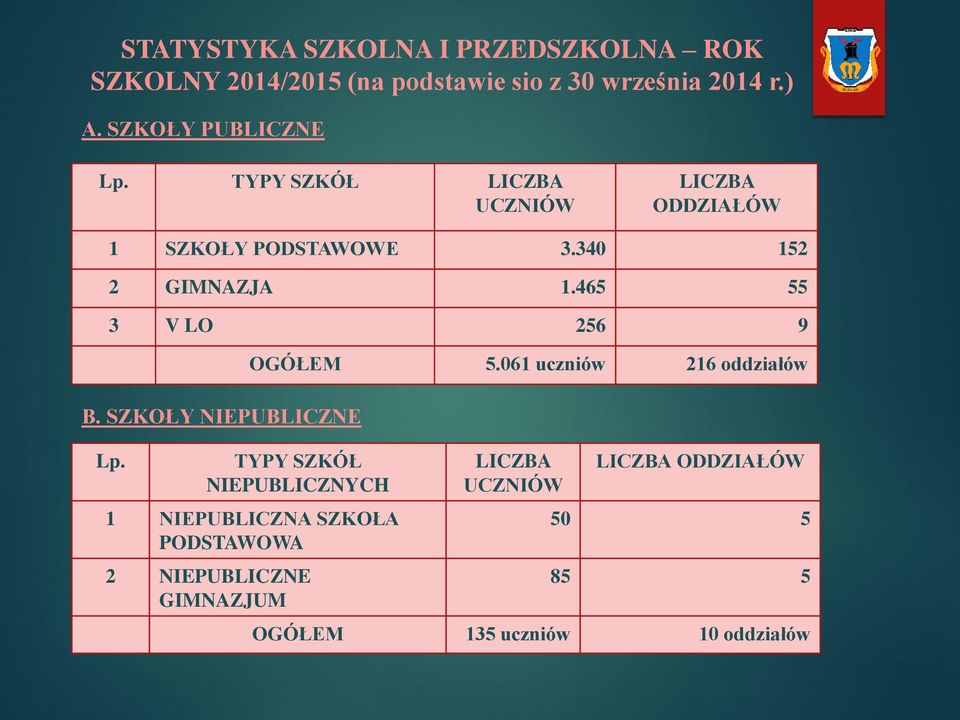 STATYSTYKA SZKOLNA I PRZEDSZKOLNA – ROK SZKOLNY 2014/2015 (na podstawie sio z 30 września 2014 r.)

A. SZKOŁY PUBLICZNE

| Lp. | TYPY SZKÓŁ | LICZBA UCZNIÓW | LICZBA ODDZIAŁÓW |
|---|---|---|---|
| 1 | SZKOŁY PODSTAWOWE | 3.340 | 152 |
| 2 | GIMNAZJA | 1.465 | 55 |
| 3 | V LO | 256 | 9 |
| | OGÓŁEM | 5.061 uczniów | 216 oddziałów |

B. SZKOŁY NIEPUBLICZNE

| Lp. | TYPY SZKÓŁ NIEPUBLICZNYCH | LICZBA UCZNIÓW | LICZBA ODDZIAŁÓW |
|---|---|---|---|
| 1 | NIEPUBLICZNA SZKOŁA PODSTAWOWA | 50 | 5 |
| 2 | NIEPUBLICZNE GIMNAZJUM | 85 | 5 |
| | OGÓŁEM | 135 uczniów | 10 oddziałów |